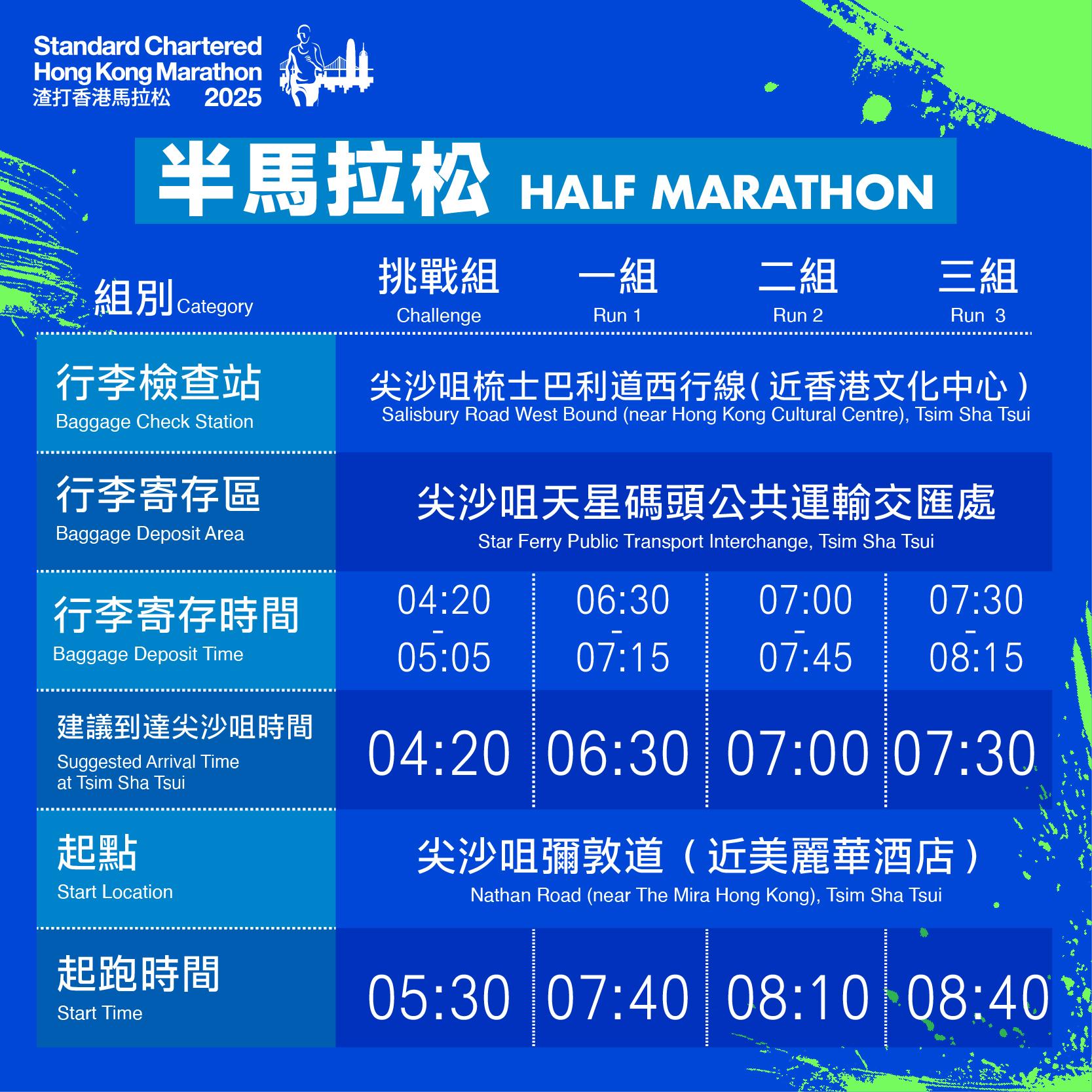 Standard Chartered Hong Kong Marathon 渣打香港馬拉松 2025

半馬拉松 HALF MARATHON

| 組別 Category | 挑戰組 Challenge | 一組 Run 1 | 二組 Run 2 | 三組 Run 3 |
|---|---|---|---|---|
| 行李檢查站 Baggage Check Station | 尖沙咀梳士巴利道西行線(近香港文化中心) Salisbury Road West Bound (near Hong Kong Cultural Centre), Tsim Sha Tsui | | | |
| 行李寄存區 Baggage Deposit Area | 尖沙咀天星碼頭公共運輸交匯處 Star Ferry Public Transport Interchange, Tsim Sha Tsui | | | |
| 行李寄存時間 Baggage Deposit Time | 04:20 - 05:05 | 06:30 - 07:15 | 07:00 - 07:45 | 07:30 - 08:15 |
| 建議到達尖沙咀時間 Suggested Arrival Time at Tsim Sha Tsui | 04:20 | 06:30 | 07:00 | 07:30 |
| 起點 Start Location | 尖沙咀彌敦道(近美麗華酒店) Nathan Road (near The Mira Hong Kong), Tsim Sha Tsui | | | |
| 起跑時間 Start Time | 05:30 | 07:40 | 08:10 | 08:40 |